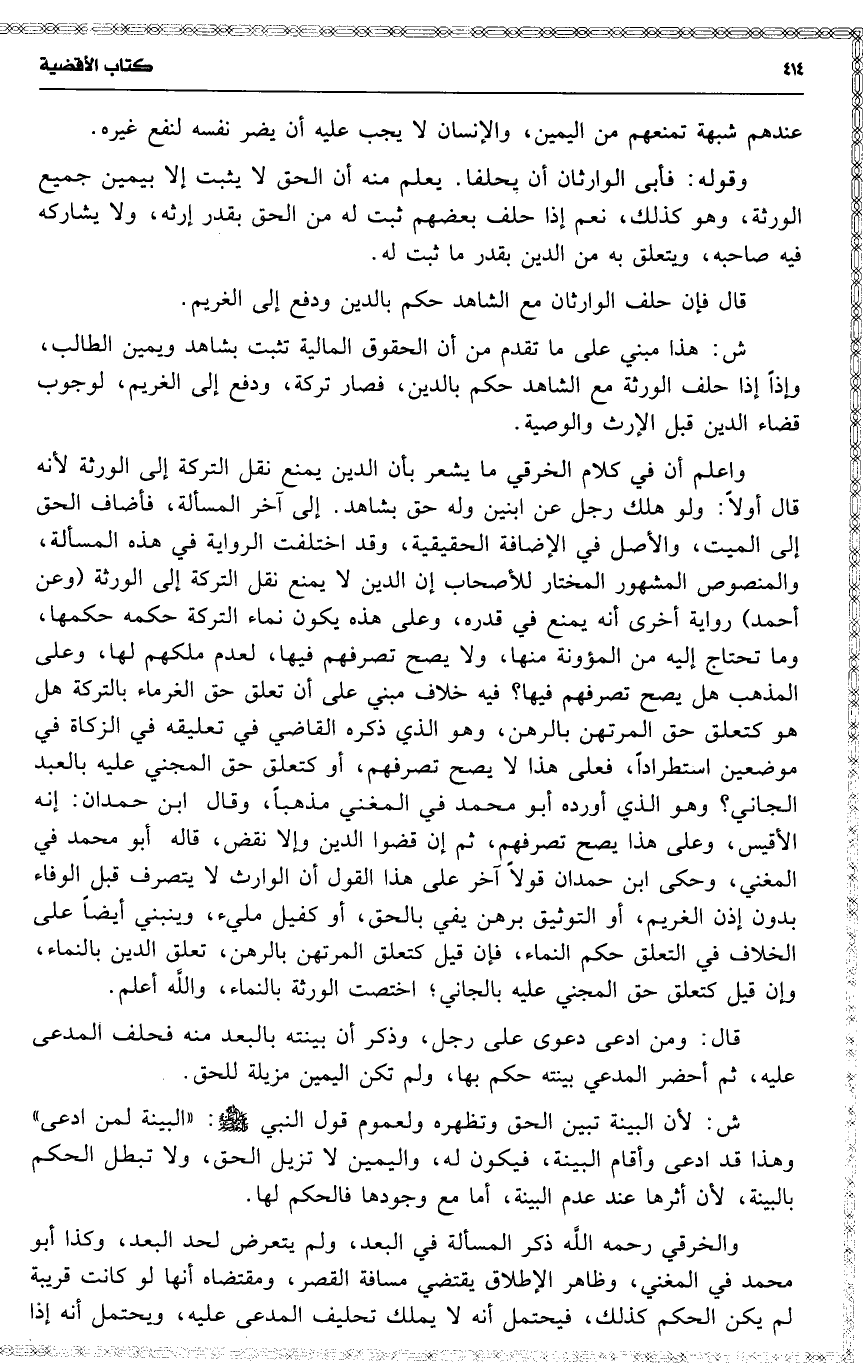 ٤١٤ كتاب الأقضية

عندهم شبهة تمنعهم من اليمين، والإنسان لا يجب عليه أن يضر نفسه لنفع غيره.

وقوله: فأبى الوارثان أن يحلفا. يعلم منه أن الحق لا يثبت إلا بيمين جميع الورثة، وهو كذلك، نعم إذا حلف بعضهم ثبت له من الحق بقدر إرثه، ولا يشاركه فيه صاحبه، ويتعلق به من الدين بقدر ما ثبت له.

قال فإن حلف الوارثان مع الشاهد حكم بالدين ودفع إلى الغريم.

ش: هذا مبني على ما تقدم من أن الحقوق المالية تثبت بشاهد ويمين الطالب، وإذاً إذا حلف الورثة مع الشاهد حكم بالدين، فصار تركة، ودفع إلى الغريم، لوجوب قضاء الدين قبل الإرث والوصية.

واعلم أن في كلام الخرقي ما يشعر بأن الدين يمنع نقل التركة إلى الورثة لأنه قال أولاً: ولو هلك رجل عن ابنين وله حق بشاهد. إلى آخر المسألة، فأضاف الحق إلى الميت، والأصل في الإضافة الحقيقية، وقد اختلفت الرواية في هذه المسألة، والمنصوص المشهور المختار للأصحاب إن الدين لا يمنع نقل التركة إلى الورثة (وعن أحمد) رواية أخرى أنه يمنع في قدره، وعلى هذه يكون نماء التركة حكمه حكمها، وما تحتاج إليه من المؤونة منها، ولا يصح تصرفهم فيها، لعدم ملكهم لها، وعلى المذهب هل يصح تصرفهم فيها؟ فيه خلاف مبني على أن تعلق حق الغرماء بالتركة هل هو كتعلق حق المرتهن بالرهن، وهو الذي ذكره القاضي في تعليقه في الزكاة في موضعين استطراداً، فعلى هذا لا يصح تصرفهم، أو كتعلق حق المجني عليه بالعبد الجاني؟ وهو الذي أورده أبو محمد في المغني مذهباً، وقال ابن حمدان: إنه الأقيس، وعلى هذا يصح تصرفهم، ثم إن قضوا الدين وإلا نقض، قاله أبو محمد في المغني، وحكى ابن حمدان قولاً آخر على هذا القول أن الوارث لا يتصرف قبل الوفاء بدون إذن الغريم، أو التوثيق برهن يفي بالحق، أو كفيل مليء، وينبني أيضاً على الخلاف في التعلق حكم النماء، فإن قيل كتعلق المرتهن بالرهن، تعلق الدين بالنماء، وإن قيل كتعلق حق المجني عليه بالجاني؛ اختصت الورثة بالنماء، والله أعلم.

قال: ومن ادعى دعوى على رجل، وذكر أن بينته بالبعد منه فحلف المدعى عليه، ثم أحضر المدعي بينته حكم بها، ولم تكن اليمين مزيلة للحق.

ش: لأن البينة تبين الحق وتظهره ولعموم قول النبي ﷺ: «البينة لمن ادعى» وهذا قد ادعى وأقام البينة، فيكون له، واليمين لا تزيل الحق، ولا تبطل الحكم بالبينة، لأن أثرها عند عدم البينة، أما مع وجودها فالحكم لها.

والخرقي رحمه الله ذكر المسألة في البعد، ولم يتعرض لحد البعد، وكذا أبو محمد في المغني، وظاهر الإطلاق يقتضي مسافة القصر، ومقتضاه أنها لو كانت قريبة لم يكن الحكم كذلك، فيحتمل أنه لا يملك تحليف المدعى عليه، ويحتمل أنه إذا